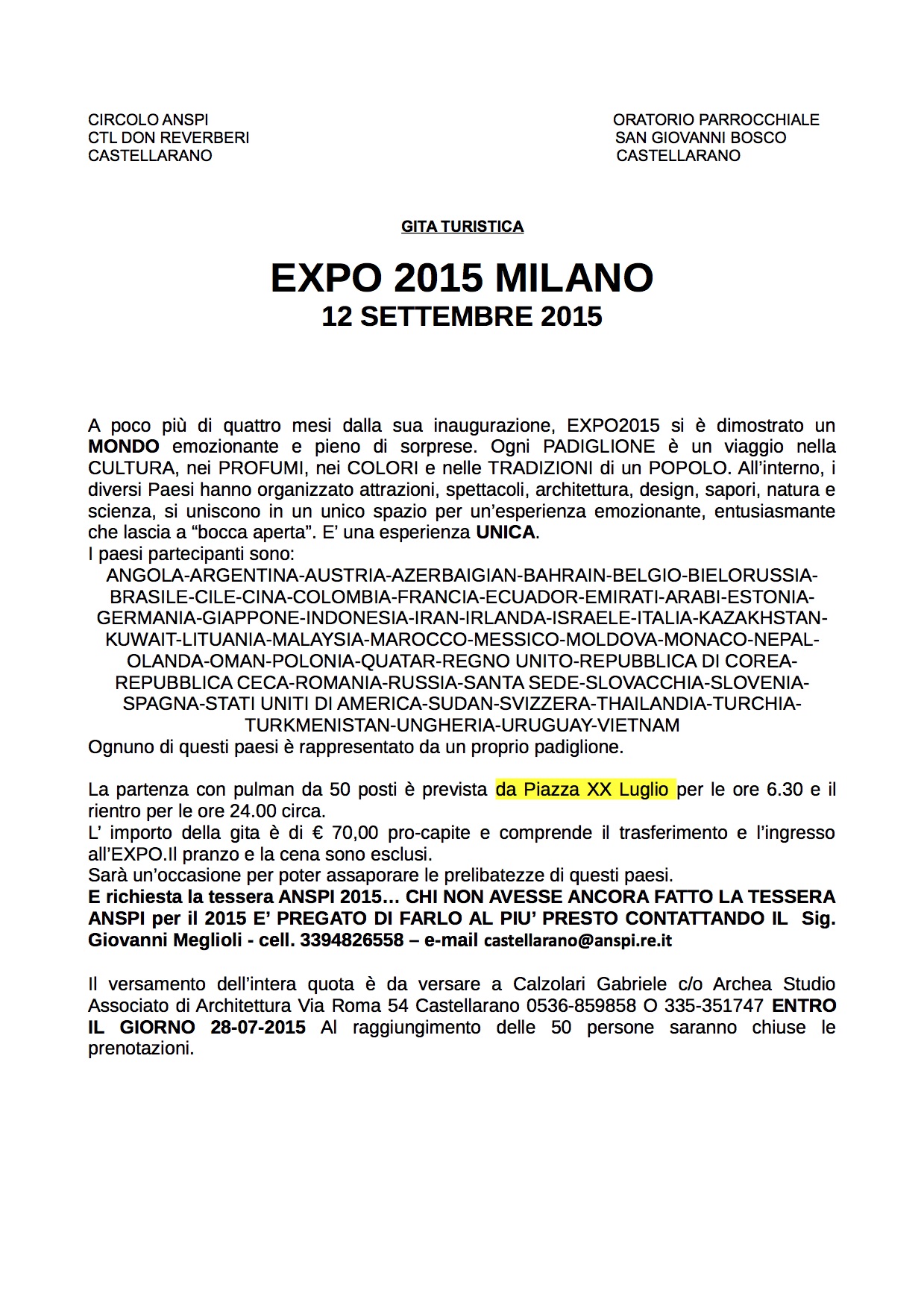 CIRCOLO ANSPI
CTL DON REVERBERI
CASTELLARANO

ORATORIO PARROCCHIALE
SAN GIOVANNI BOSCO
CASTELLARANO

GITA TURISTICA

EXPO 2015 MILANO
12 SETTEMBRE 2015

A poco più di quattro mesi dalla sua inaugurazione, EXPO2015 si è dimostrato un MONDO emozionante e pieno di sorprese. Ogni PADIGLIONE è un viaggio nella CULTURA, nei PROFUMI, nei COLORI e nelle TRADIZIONI di un POPOLO. All'interno, i diversi Paesi hanno organizzato attrazioni, spettacoli, architettura, design, sapori, natura e scienza, si uniscono in un unico spazio per un'esperienza emozionante, entusiasmante che lascia a "bocca aperta". E' una esperienza UNICA.
I paesi partecipanti sono:
ANGOLA-ARGENTINA-AUSTRIA-AZERBAIGIAN-BAHRAIN-BELGIO-BIELORUSSIA-BRASILE-CILE-CINA-COLOMBIA-FRANCIA-ECUADOR-EMIRATI-ARABI-ESTONIA-GERMANIA-GIAPPONE-INDONESIA-IRAN-IRLANDA-ISRAELE-ITALIA-KAZAKHSTAN-KUWAIT-LITUANIA-MALAYSIA-MAROCCO-MESSICO-MOLDOVA-MONACO-NEPAL-OLANDA-OMAN-POLONIA-QUATAR-REGNO UNITO-REPUBBLICA DI COREA-REPUBBLICA CECA-ROMANIA-RUSSIA-SANTA SEDE-SLOVACCHIA-SLOVENIA-SPAGNA-STATI UNITI DI AMERICA-SUDAN-SVIZZERA-THAILANDIA-TURCHIA-TURKMENISTAN-UNGHERIA-URUGUAY-VIETNAM
Ognuno di questi paesi è rappresentato da un proprio padiglione.

La partenza con pulman da 50 posti è prevista da Piazza XX Luglio per le ore 6.30 e il rientro per le ore 24.00 circa.
L' importo della gita è di € 70,00 pro-capite e comprende il trasferimento e l'ingresso all'EXPO.Il pranzo e la cena sono esclusi.
Sarà un'occasione per poter assaporare le prelibatezze di questi paesi.
E richiesta la tessera ANSPI 2015… CHI NON AVESSE ANCORA FATTO LA TESSERA ANSPI per il 2015 E' PREGATO DI FARLO AL PIU' PRESTO CONTATTANDO IL Sig. Giovanni Meglioli - cell. 3394826558 – e-mail castellarano@anspi.re.it

Il versamento dell'intera quota è da versare a Calzolari Gabriele c/o Archea Studio Associato di Architettura Via Roma 54 Castellarano 0536-859858 O 335-351747 ENTRO IL GIORNO 28-07-2015 Al raggiungimento delle 50 persone saranno chiuse le prenotazioni.